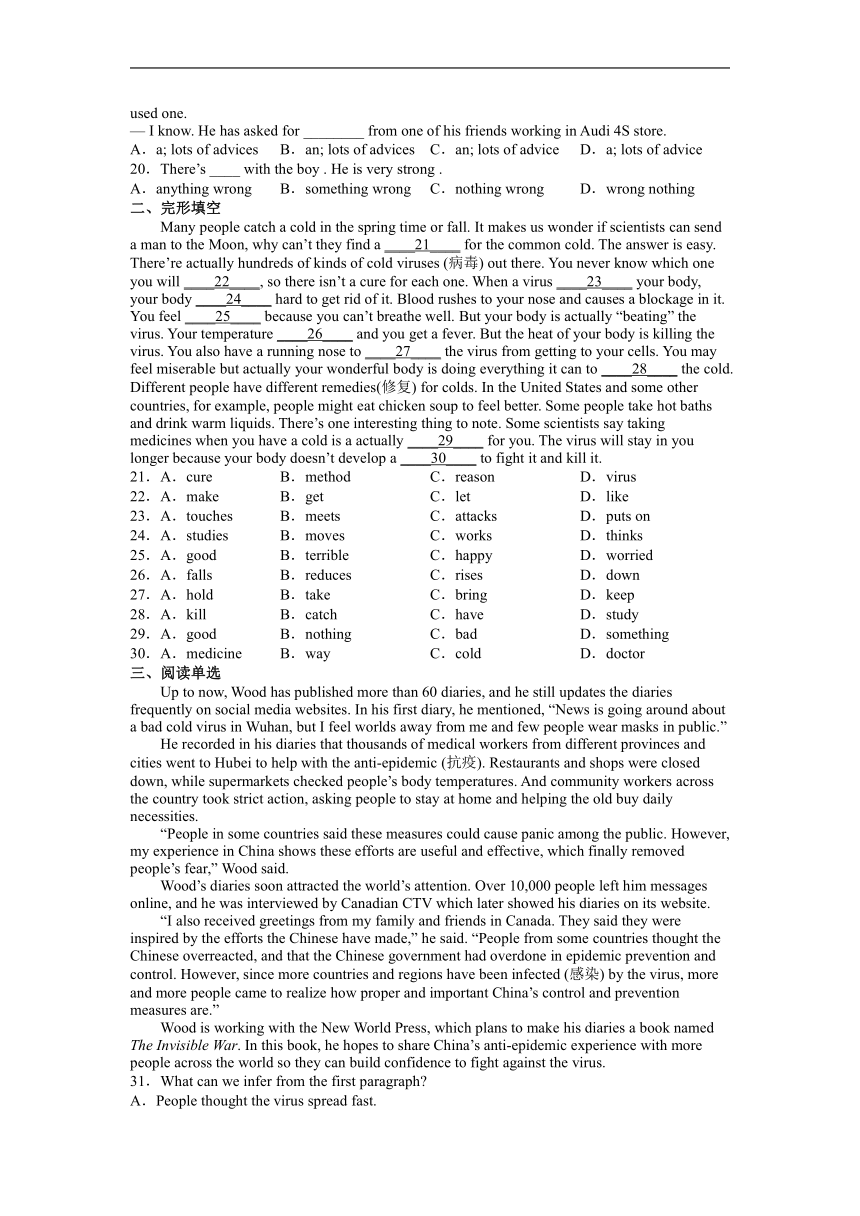 used one.
— I know. He has asked for ________ from one of his friends working in Audi 4S store.
A．a; lots of advices　B．an; lots of advices　C．an; lots of advice　D．a; lots of advice
20．There's ____ with the boy . He is very strong .
A．anything wrong　B．something wrong　C．nothing wrong　D．wrong nothing
二、完形填空
Many people catch a cold in the spring time or fall. It makes us wonder if scientists can send a man to the Moon, why can't they find a ____21____ for the common cold. The answer is easy. There're actually hundreds of kinds of cold viruses (病毒) out there. You never know which one you will ____22____, so there isn't a cure for each one. When a virus ____23____ your body, your body ____24____ hard to get rid of it. Blood rushes to your nose and causes a blockage in it. You feel ____25____ because you can't breathe well. But your body is actually "beating" the virus. Your temperature ____26____ and you get a fever. But the heat of your body is killing the virus. You also have a running nose to ____27____ the virus from getting to your cells. You may feel miserable but actually your wonderful body is doing everything it can to ____28____ the cold. Different people have different remedies(修复) for colds. In the United States and some other countries, for example, people might eat chicken soup to feel better. Some people take hot baths and drink warm liquids. There's one interesting thing to note. Some scientists say taking medicines when you have a cold is a actually ____29____ for you. The virus will stay in you longer because your body doesn't develop a ____30____ to fight it and kill it.
21．A．cure　B．method　C．reason　D．virus
22．A．make　B．get　C．let　D．like
23．A．touches　B．meets　C．attacks　D．puts on
24．A．studies　B．moves　C．works　D．thinks
25．A．good　B．terrible　C．happy　D．worried
26．A．falls　B．reduces　C．rises　D．down
27．A．hold　B．take　C．bring　D．keep
28．A．kill　B．catch　C．have　D．study
29．A．good　B．nothing　C．bad　D．something
30．A．medicine　B．way　C．cold　D．doctor
三、阅读单选
Up to now, Wood has published more than 60 diaries, and he still updates the diaries frequently on social media websites. In his first diary, he mentioned, "News is going around about a bad cold virus in Wuhan, but I feel worlds away from me and few people wear masks in public."
He recorded in his diaries that thousands of medical workers from different provinces and cities went to Hubei to help with the anti-epidemic (抗疫). Restaurants and shops were closed down, while supermarkets checked people's body temperatures. And community workers across the country took strict action, asking people to stay at home and helping the old buy daily necessities.
"People in some countries said these measures could cause panic among the public. However, my experience in China shows these efforts are useful and effective, which finally removed people's fear," Wood said.
Wood's diaries soon attracted the world's attention. Over 10,000 people left him messages online, and he was interviewed by Canadian CTV which later showed his diaries on its website.
"I also received greetings from my family and friends in Canada. They said they were inspired by the efforts the Chinese have made," he said. "People from some countries thought the Chinese overreacted, and that the Chinese government had overdone in epidemic prevention and control. However, since more countries and regions have been infected (感染) by the virus, more and more people came to realize how proper and important China's control and prevention measures are."
Wood is working with the New World Press, which plans to make his diaries a book named The Invisible War. In this book, he hopes to share China's anti-epidemic experience with more people across the world so they can build confidence to fight against the virus.
31．What can we infer from the first paragraph?
A．People thought the virus spread fast.